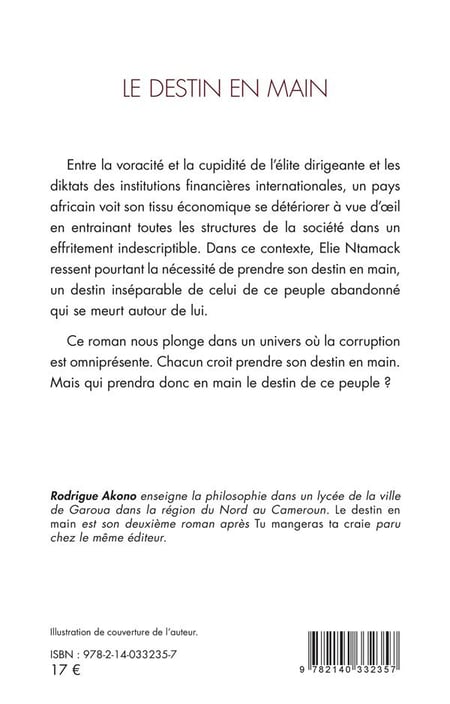 LE DESTIN EN MAIN

Entre la voracité et la cupidité de l'élite dirigeante et les diktats des institutions financières internationales, un pays africain voit son tissu économique se détériorer à vue d'œil en entrainant toutes les structures de la société dans un effritement indescriptible. Dans ce contexte, Elie Ntamack ressent pourtant la nécessité de prendre son destin en main, un destin inséparable de celui de ce peuple abandonné qui se meurt autour de lui.

Ce roman nous plonge dans un univers où la corruption est omniprésente. Chacun croit prendre son destin en main. Mais qui prendra donc en main le destin de ce peuple ?

Rodrigue Akono enseigne la philosophie dans un lycée de la ville de Garoua dans la région du Nord au Cameroun. Le destin en main est son deuxième roman après Tu mangeras ta craie paru chez le même éditeur.

Illustration de couverture de l'auteur.

ISBN : 978-2-14-033235-7
17 €

9 782140 332357